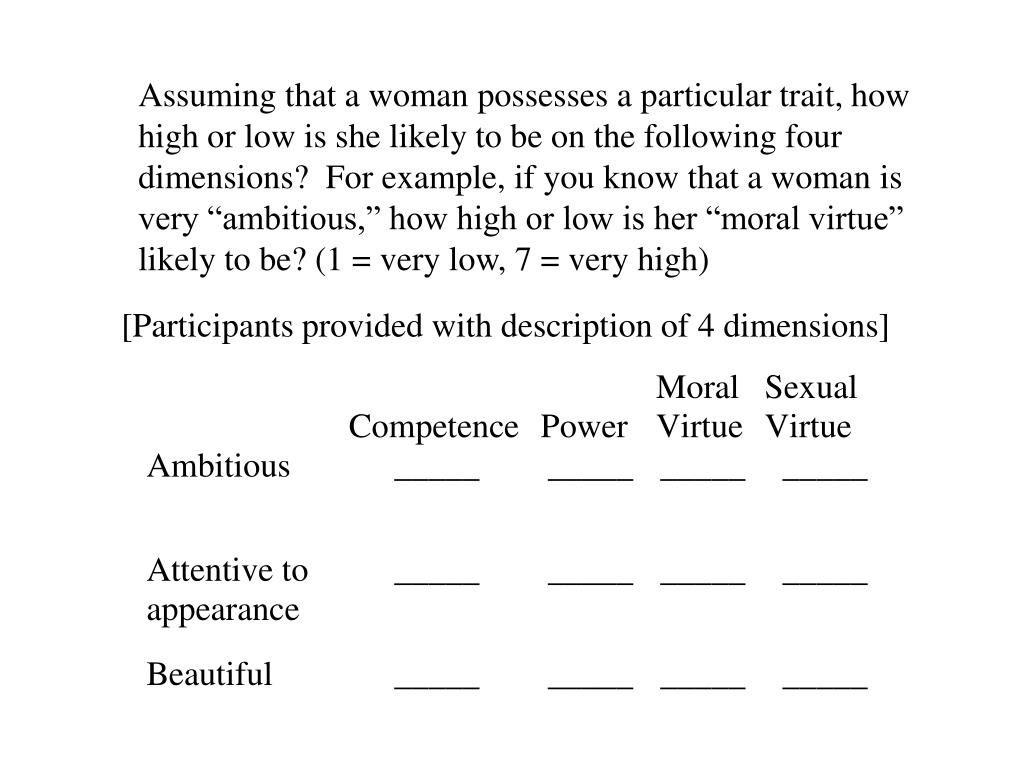 Assuming that a woman possesses a particular trait, how high or low is she likely to be on the following four dimensions? For example, if you know that a woman is very “ambitious,” how high or low is her “moral virtue” likely to be? (1 = very low, 7 = very high)

[Participants provided with description of 4 dimensions]

| | Competence | Power | Moral Virtue | Sexual Virtue |
|---|---|---|---|---|
| Ambitious | _____ | _____ | _____ | _____ |
| Attentive to appearance | _____ | _____ | _____ | _____ |
| Beautiful | _____ | _____ | _____ | _____ |